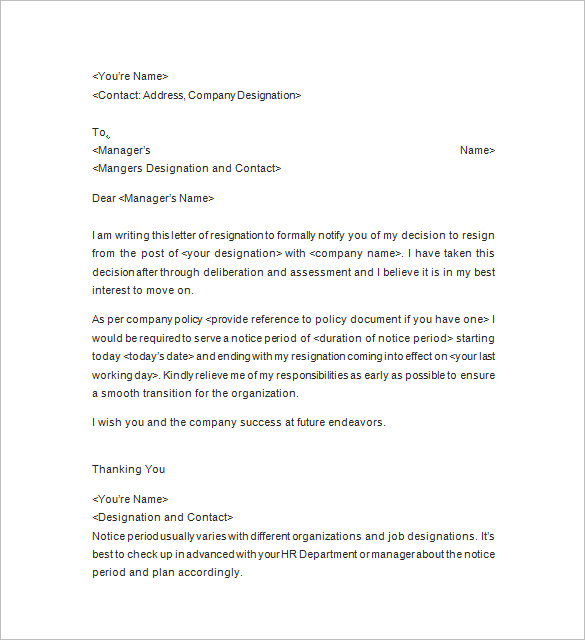 <You're Name>
<Contact: Address, Company Designation>

To,
<Manager's Name>
<Mangers Designation and Contact>

Dear <Manager's Name>

I am writing this letter of resignation to formally notify you of my decision to resign from the post of <your designation> with <company name>. I have taken this decision after through deliberation and assessment and I believe it is in my best interest to move on.

As per company policy <provide reference to policy document if you have one> I would be required to serve a notice period of <duration of notice period> starting today <today's date> and ending with my resignation coming into effect on <your last working day>. Kindly relieve me of my responsibilities as early as possible to ensure a smooth transition for the organization.

I wish you and the company success at future endeavors.

Thanking You

<You're Name>
<Designation and Contact>
Notice period usually varies with different organizations and job designations. It's best to check up in advanced with your HR Department or manager about the notice period and plan accordingly.